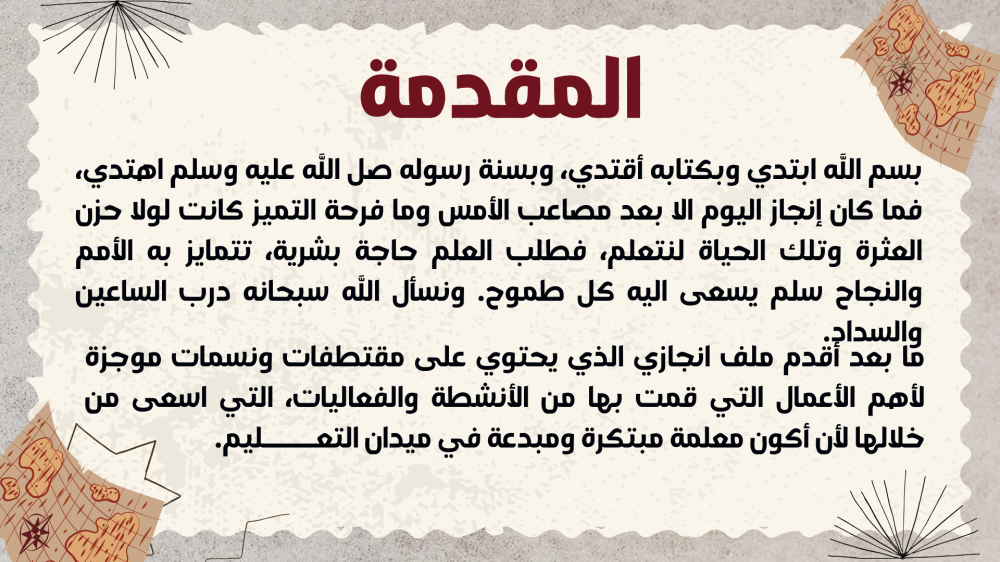 المقدمة

بسم الله ابتدي وبكتابه أقتدي، وبسنة رسوله صل الله عليه وسلم اهتدي، فما كان إنجاز اليوم الا بعد مصاعب الأمس وما فرحة التميز كانت لولا حزن العثرة وتلك الحياة لنتعلم، فطلب العلم حاجة بشرية، تتمايز به الأمم والنجاح سلم يسعى اليه كل طموح. ونسأل الله سبحانه درب الساعين والسداد.

ما بعد أقدم ملف انجازي الذي يحتوي على مقتطفات ونسمات موجزة لأهم الأعمال التي قمت بها من الأنشطة والفعاليات، التي اسعى من خلالها لأن أكون معلمة مبتكرة ومبدعة في ميدان التعــــــليم.